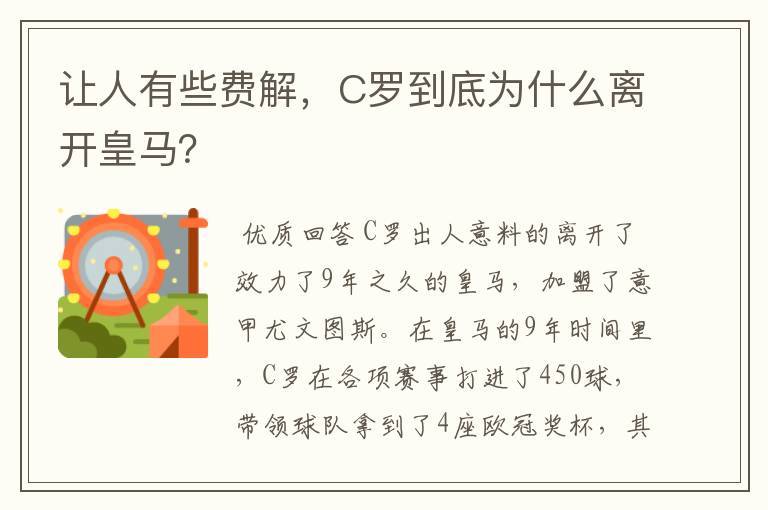 让人有些费解，C罗到底为什么离开皇马?

优质回答C罗出人意料的离开了效力了9年之久的皇马，加盟了意甲尤文图斯。在皇马的9年时间里，C罗在各项赛事打进了450球，带领球队拿到了4座欧冠奖杯，其